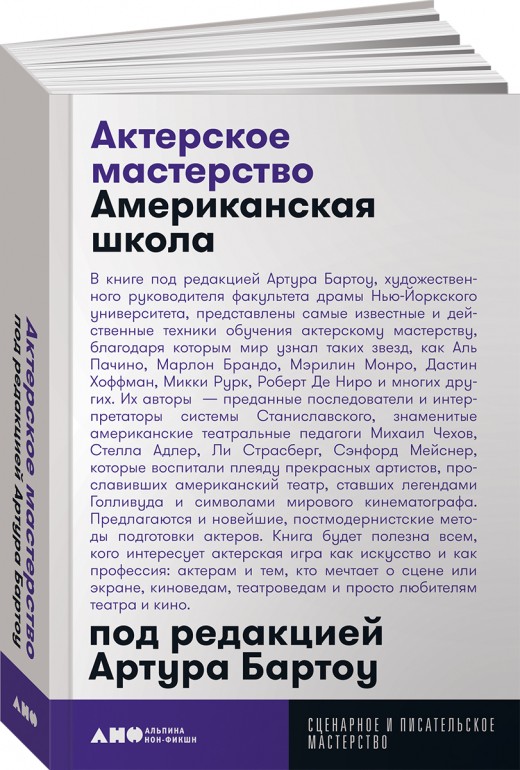 Актерское мастерство
Американская школа

В книге под редакцией Артура Бартоу, художественного руководителя факультета драмы Нью-Йоркского университета, представлены самые известные и действенные техники обучения актерскому мастерству, благодаря которым мир узнал таких звезд, как Аль Пачино, Марлон Брандо, Мэрилин Монро, Дастин Хоффман, Микки Рурк, Роберт Де Ниро и многих других. Их авторы — преданные последователи и интерпретаторы системы Станиславского, знаменитые американские театральные педагоги Михаил Чехов, Стелла Адлер, Ли Страсберг, Сэнфорд Мейснер, которые воспитали плеяду прекрасных артистов, прославивших американский театр, ставших легендами Голливуда и символами мирового кинематографа. Предлагаются и новейшие, постмодернистские методы подготовки актеров. Книга будет полезна всем, кого интересует актерская игра как искусство и как профессия: актерам и тем, кто мечтает о сцене или экране, киноведам, театроведам и просто любителям театра и кино.

под редакцией
Артура Бартоу

АНФ АЛЬПИНА НОН-ФИКШН

СЦЕНАРНОЕ И ПИСАТЕЛЬСКОЕ МАСТЕРСТВО

Актерское мастерство
под редакцией Артура Бартоу

АНФ